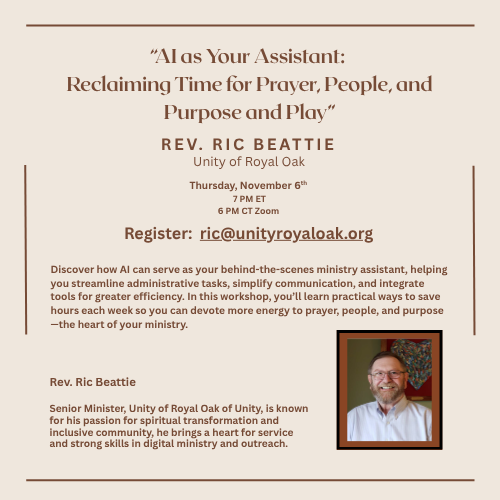 "AI as Your Assistant: Reclaiming Time for Prayer, People, and Purpose and Play"

REV. RIC BEATTIE
Unity of Royal Oak

Thursday, November 6$^{th}$
7 PM ET
6 PM CT Zoom

Register: ric@unityroyaloak.org

Discover how AI can serve as your behind-the-scenes ministry assistant, helping you streamline administrative tasks, simplify communication, and integrate tools for greater efficiency. In this workshop, you'll learn practical ways to save hours each week so you can devote more energy to prayer, people, and purpose —the heart of your ministry.

Rev. Ric Beattie

Senior Minister, Unity of Royal Oak of Unity, is known for his passion for spiritual transformation and inclusive community, he brings a heart for service and strong skills in digital ministry and outreach.